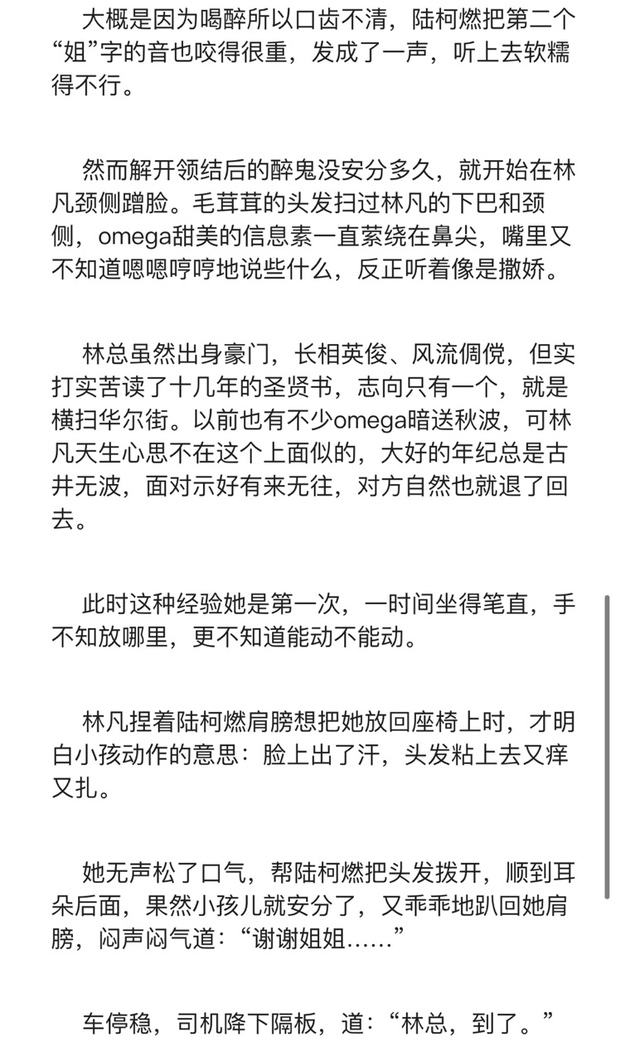 大概是因为喝醉所以口齿不清，陆柯燃把第二个“姐”字的音也咬得很重，发成了一声，听上去软糯得不行。

然而解开领结后的醉鬼没安分多久，就开始在林凡颈侧蹭脸。毛茸茸的头发扫过林凡的下巴和颈侧，omega甜美的信息素一直萦绕在鼻尖，嘴里又不知道嗯嗯哼哼地说些什么，反正听着像是撒娇。

林总虽然出身豪门，长相英俊、风流倜傥，但实打实苦读了十几年的圣贤书，志向只有一个，就是横扫华尔街。以前也有不少omega暗送秋波，可林凡天生心思不在这个上面似的，大好的年纪总是古井无波，面对示好有来无往，对方自然也就退了回去。

此时这种经验她是第一次，一时间坐得笔直，手不知放哪里，更不知道能动不能动。

林凡捏着陆柯燃肩膀想把她放回座椅上时，才明白小孩动作的意思：脸上出了汗，头发粘上去又痒又扎。

她无声松了口气，帮陆柯燃把头发拨开，顺到耳朵后面，果然小孩儿就安分了，又乖乖地趴回她肩膀，闷声闷气道：“谢谢姐姐……”

车停稳，司机降下隔板，道：“林总，到了。”